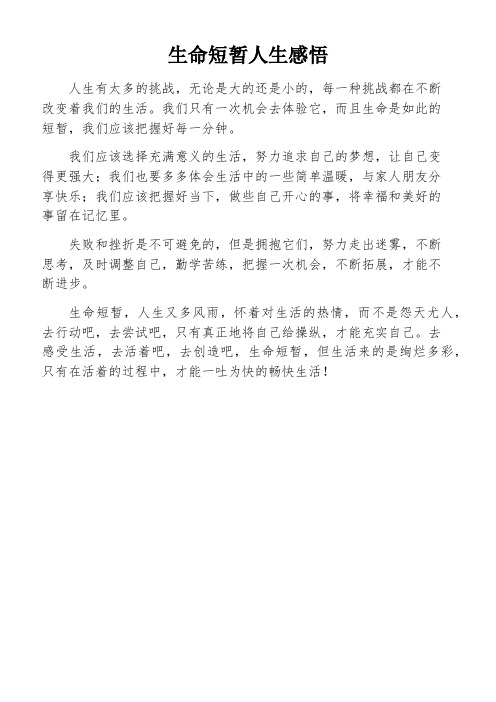 生命短暂人生感悟

人生有太多的挑战，无论是大的还是小的，每一种挑战都在不断改变着我们的生活。我们只有一次机会去体验它，而且生命是如此的短暂，我们应该把握好每一分钟。

我们应该选择充满意义的生活，努力追求自己的梦想，让自己变得更强大；我们也要多多体会生活中的一些简单温暖，与家人朋友分享快乐；我们应该把握好当下，做些自己开心的事，将幸福和美好的事留在记忆里。

失败和挫折是不可避免的，但是拥抱它们，努力走出迷雾，不断思考，及时调整自己，勤学苦练，把握一次机会，不断拓展，才能不断进步。

生命短暂，人生又多风雨，怀着对生活的热情，而不是怨天尤人，去行动吧，去尝试吧，只有真正地将自己给操纵，才能充实自己。去感受生活，去活着吧，去创造吧，生命短暂，但生活来的是绚烂多彩，只有在活着的过程中，才能一吐为快的畅快生活！